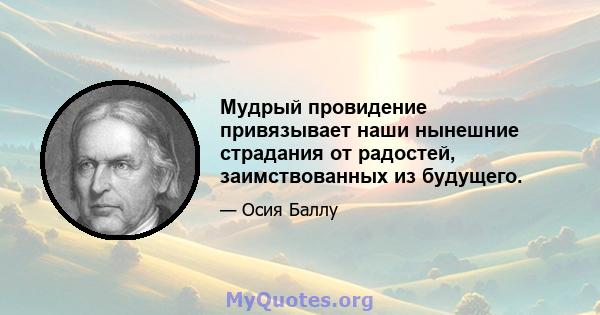 Мудрый провидение привязывает наши нынешние страдания от радостей, заимствованных из будущего.

— Осия Баллу

MyQuotes.org